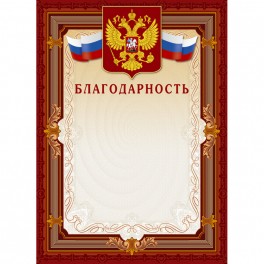 БЛАГОДАРНОСТЬ